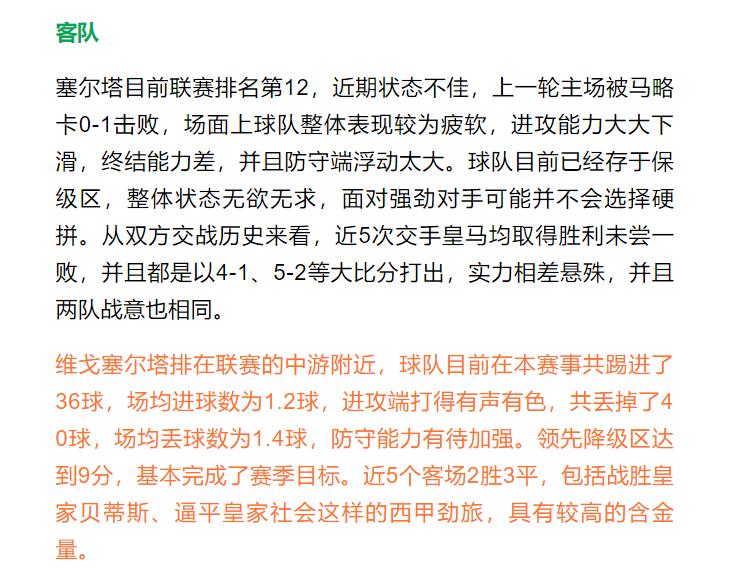 客队

塞尔塔目前联赛排名第12，近期状态不佳，上一轮主场被马略卡0-1击败，场面上球队整体表现较为疲软，进攻能力大大下滑，终结能力差，并且防守端浮动太大。球队目前已经存于保级区，整体状态无欲无求，面对强劲对手可能并不会选择硬拼。从双方交战历史来看，近5次交手皇马均取得胜利未尝一败，并且都是以4-1、5-2等大比分打出，实力相差悬殊，并且两队战意也相同。

维戈塞尔塔排在联赛的中游附近，球队目前在本赛事共踢进了36球，场均进球数为1.2球，进攻端打得有声有色，共丢掉了40球，场均丢球数为1.4球，防守能力有待加强。领先降级区达到9分，基本完成了赛季目标。近5个客场2胜3平，包括战胜皇家贝蒂斯、逼平皇家社会这样的西甲劲旅，具有较高的含金量。